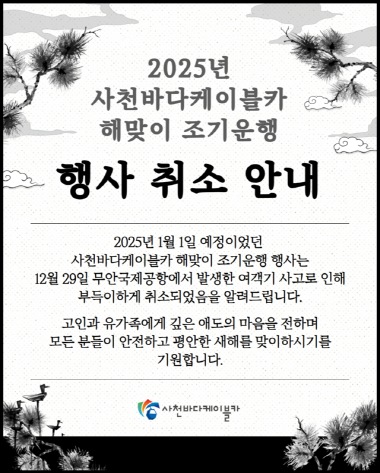 2025년
사천바다케이블카
해맞이 조기운행

행사 취소 안내

2025년 1월 1일 예정이었던
사천바다케이블카 해맞이 조기운행 행사는
12월 29일 무안국제공항에서 발생한 여객기 사고로 인해
부득이하게 취소되었음을 알려드립니다.

고인과 유가족에게 깊은 애도의 마음을 전하며
모든 분들이 안전하고 평안한 새해를 맞이하시기를
기원합니다.

사천바다케이블카